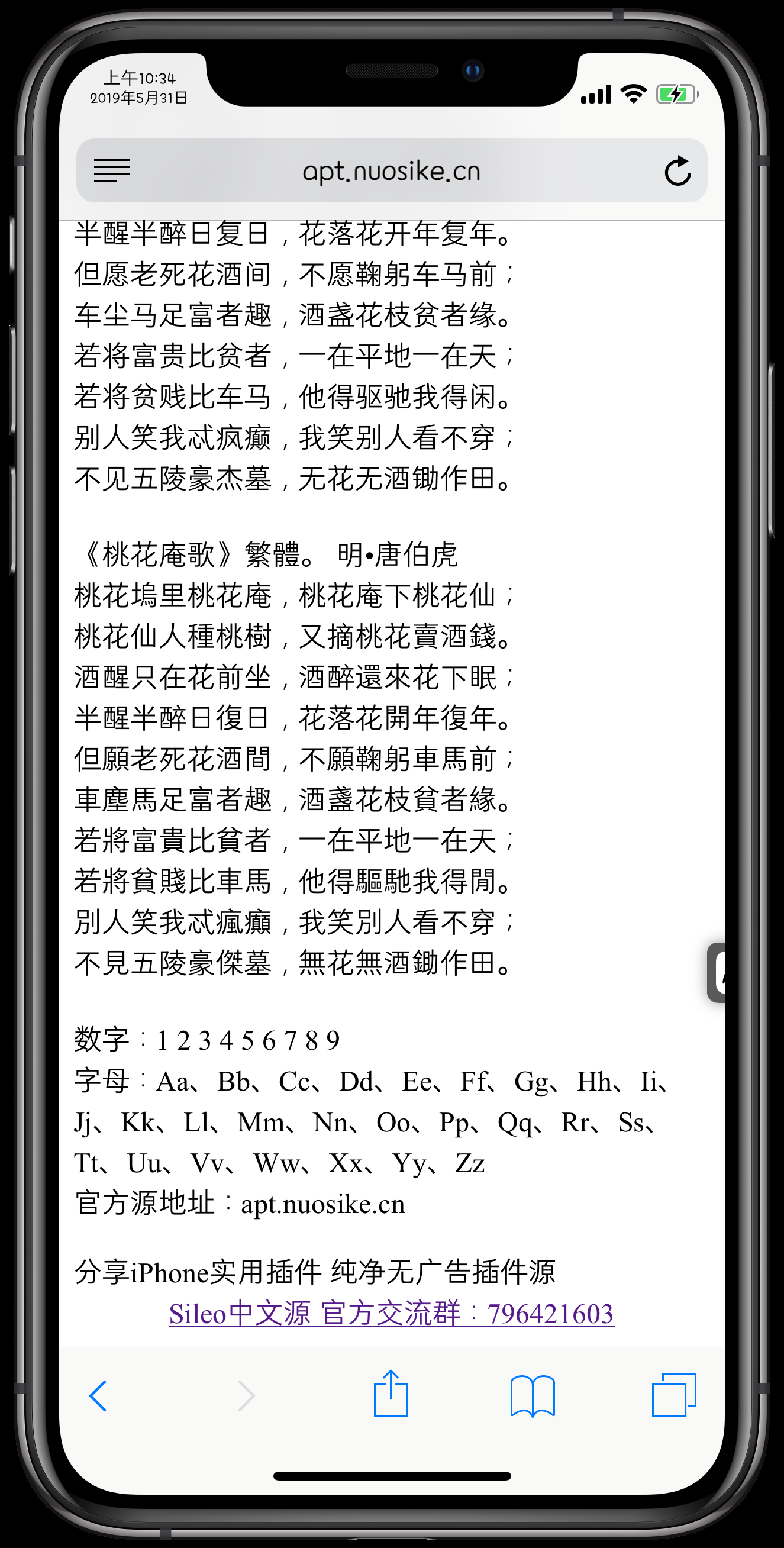 上午10:34
2019年5月31日

apt.nuosike.cn

半醒半醉日复日，花落花开年复年。
但愿老死花酒间，不愿鞠躬车马前；
车尘马足富者趣，酒盏花枝贫者缘。
若将富贵比贫者，一在平地一在天；
若将贫贱比车马，他得驱驰我得闲。
别人笑我忒疯癫，我笑别人看不穿；
不见五陵豪杰墓，无花无酒锄作田。

《桃花庵歌》繁體。 明•唐伯虎
桃花塢里桃花庵，桃花庵下桃花仙；
桃花仙人種桃樹，又摘桃花賣酒錢。
酒醒只在花前坐，酒醉還來花下眠；
半醒半醉日復日，花落花開年復年。
但願老死花酒間，不願鞠躬車馬前；
車塵馬足富者趣，酒盞花枝貧者緣。
若將富貴比貧者，一在平地一在天；
若將貧賤比車馬，他得驅馳我得閒。
別人笑我忒瘋癲，我笑別人看不穿；
不見五陵豪傑墓，無花無酒鋤作田。

数字：1 2 3 4 5 6 7 8 9
字母：Aa、Bb、Cc、Dd、Ee、Ff、Gg、Hh、Ii、Jj、Kk、Ll、Mm、Nn、Oo、Pp、Qq、Rr、Ss、Tt、Uu、Vv、Ww、Xx、Yy、Zz
官方源地址：apt.nuosike.cn

分享iPhone实用插件 纯净无广告插件源
Sileo中文源 官方交流群：796421603